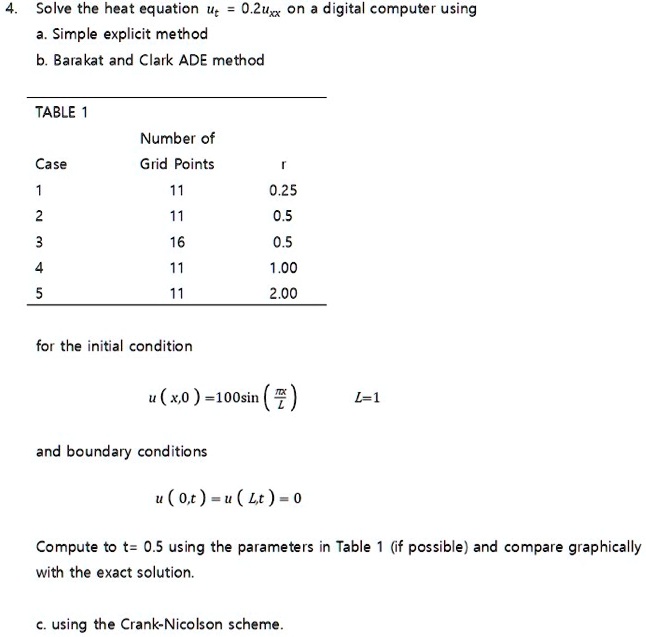 4. Solve the heat equation $u_t = 0.2u_{xx}$ on a digital computer using

a. Simple explicit method

b. Barakat and Clark ADE method

TABLE 1

| Case | Number of Grid Points | r |
|---|---|---|
| 1 | 11 | 0.25 |
| 2 | 11 | 0.5 |
| 3 | 16 | 0.5 |
| 4 | 11 | 1.00 |
| 5 | 11 | 2.00 |

for the initial condition

$u(x,0) = 100\sin\left(\frac{\pi x}{L}\right)$ $L=1$

and boundary conditions

$u(0,t) = u(L,t) = 0$

Compute to t= 0.5 using the parameters in Table 1 (if possible) and compare graphically with the exact solution.

c. using the Crank-Nicolson scheme.